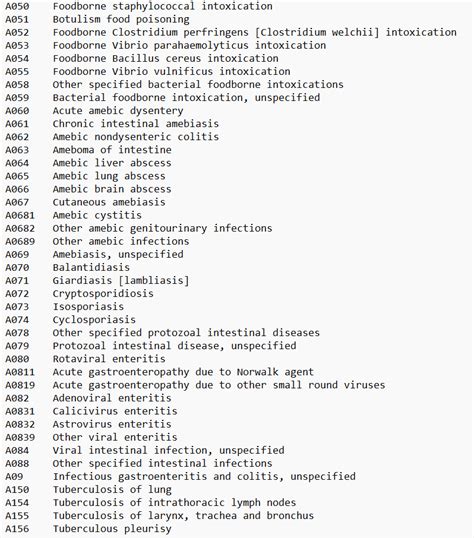 A050 Foodborne staphylococcal intoxication
A051 Botulism food poisoning
A052 Foodborne Clostridium perfringens [Clostridium welchii] intoxication
A053 Foodborne Vibrio parahaemolyticus intoxication
A054 Foodborne Bacillus cereus intoxication
A055 Foodborne Vibrio vulnificus intoxication
A058 Other specified bacterial foodborne intoxications
A059 Bacterial foodborne intoxication, unspecified
A060 Acute amebic dysentery
A061 Chronic intestinal amebiasis
A062 Amebic nondysenteric colitis
A063 Ameboma of intestine
A064 Amebic liver abscess
A065 Amebic lung abscess
A066 Amebic brain abscess
A067 Cutaneous amebiasis
A0681 Amebic cystitis
A0682 Other amebic genitourinary infections
A0689 Other amebic infections
A069 Amebiasis, unspecified
A070 Balantidiasis
A071 Giardiasis [lambliasis]
A072 Cryptosporidiosis
A073 Isosporiasis
A074 Cyclosporiasis
A078 Other specified protozoal intestinal diseases
A079 Protozoal intestinal disease, unspecified
A080 Rotaviral enteritis
A0811 Acute gastroenteropathy due to Norwalk agent
A0819 Acute gastroenteropathy due to other small round viruses
A082 Adenoviral enteritis
A0831 Calicivirus enteritis
A0832 Astrovirus enteritis
A0839 Other viral enteritis
A084 Viral intestinal infection, unspecified
A088 Other specified intestinal infections
A09 Infectious gastroenteritis and colitis, unspecified
A150 Tuberculosis of lung
A154 Tuberculosis of intrathoracic lymph nodes
A155 Tuberculosis of larynx, trachea and bronchus
A156 Tuberculous pleurisy